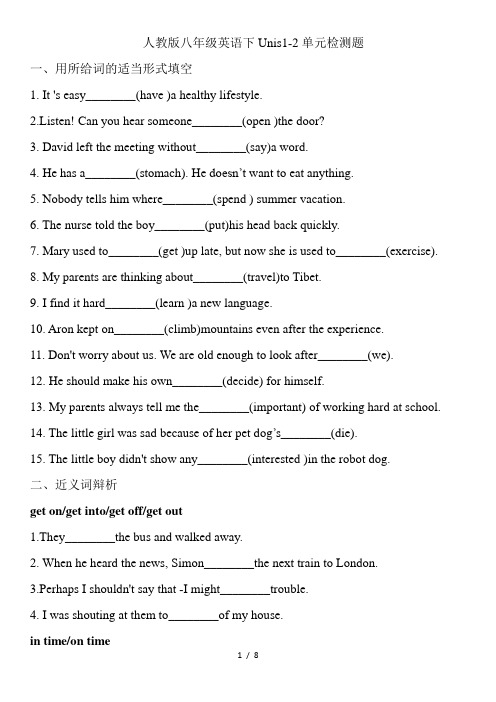 人教版八年级英语下 Unis1-2 单元检测题

一、用所给词的适当形式填空

1. It 's easy________(have )a healthy lifestyle.

2.Listen! Can you hear someone________(open )the door?

3. David left the meeting without________(say)a word.

4. He has a________(stomach). He doesn't want to eat anything.

5. Nobody tells him where________(spend ) summer vacation.

6. The nurse told the boy________(put)his head back quickly.

7. Mary used to________(get )up late, but now she is used to________(exercise).

8. My parents are thinking about________(travel)to Tibet.

9. I find it hard________(learn )a new language.

10. Aron kept on________(climb)mountains even after the experience.

11. Don't worry about us. We are old enough to look after________(we).

12. He should make his own________(decide) for himself.

13. My parents always tell me the________(important) of working hard at school.

14. The little girl was sad because of her pet dog's________(die).

15. The little boy didn't show any________(interested )in the robot dog.

二、近义词辩析

get on/get into/get off/get out

1.They________the bus and walked away.

2. When he heard the news, Simon________the next train to London.

3.Perhaps I shouldn't say that -I might________trouble.

4. I was shouting at them to________of my house.

in time/on time

1 / 8